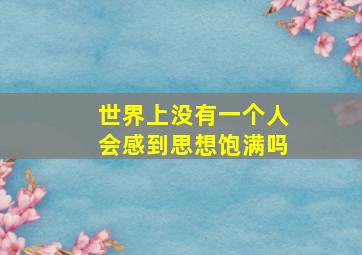 世界上没有一个人
会感到思想饱满吗